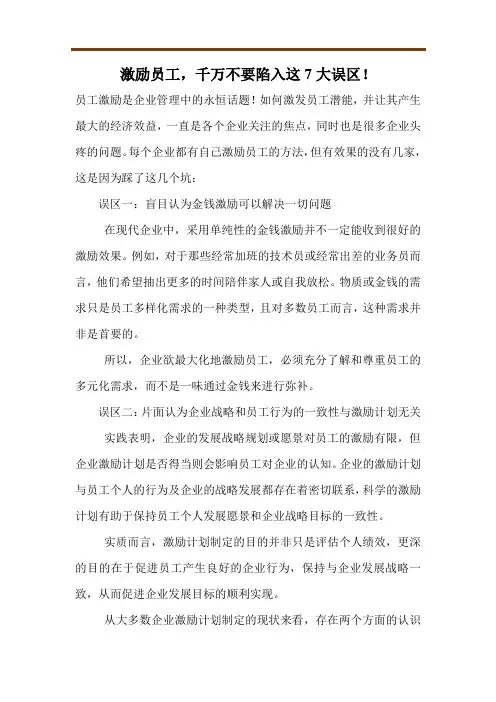 激励员工，千万不要陷入这 7 大误区！

员工激励是企业管理中的永恒话题！如何激发员工潜能，并让其产生最大的经济效益，一直是各个企业关注的焦点，同时也是很多企业头疼的问题。每个企业都有自己激励员工的方法，但有效果的没有几家，这是因为踩了这几个坑：

误区一：盲目认为金钱激励可以解决一切问题

在现代企业中，采用单纯性的金钱激励并不一定能收到很好的激励效果。例如，对于那些经常加班的技术员或经常出差的业务员而言，他们希望抽出更多的时间陪伴家人或自我放松。物质或金钱的需求只是员工多样化需求的一种类型，且对多数员工而言，这种需求并非是首要的。

所以，企业欲最大化地激励员工，必须充分了解和尊重员工的多元化需求，而不是一味通过金钱来进行弥补。

误区二：片面认为企业战略和员工行为的一致性与激励计划无关

实践表明，企业的发展战略规划或愿景对员工的激励有限，但企业激励计划是否得当则会影响员工对企业的认知。企业的激励计划与员工个人的行为及企业的战略发展都存在着密切联系，科学的激励计划有助于保持员工个人发展愿景和企业战略目标的一致性。

实质而言，激励计划制定的目的并非只是评估个人绩效，更深的目的在于促进员工产生良好的企业行为，保持与企业发展战略一致，从而促进企业发展目标的顺利实现。

从大多数企业激励计划制定的现状来看，存在两个方面的认识